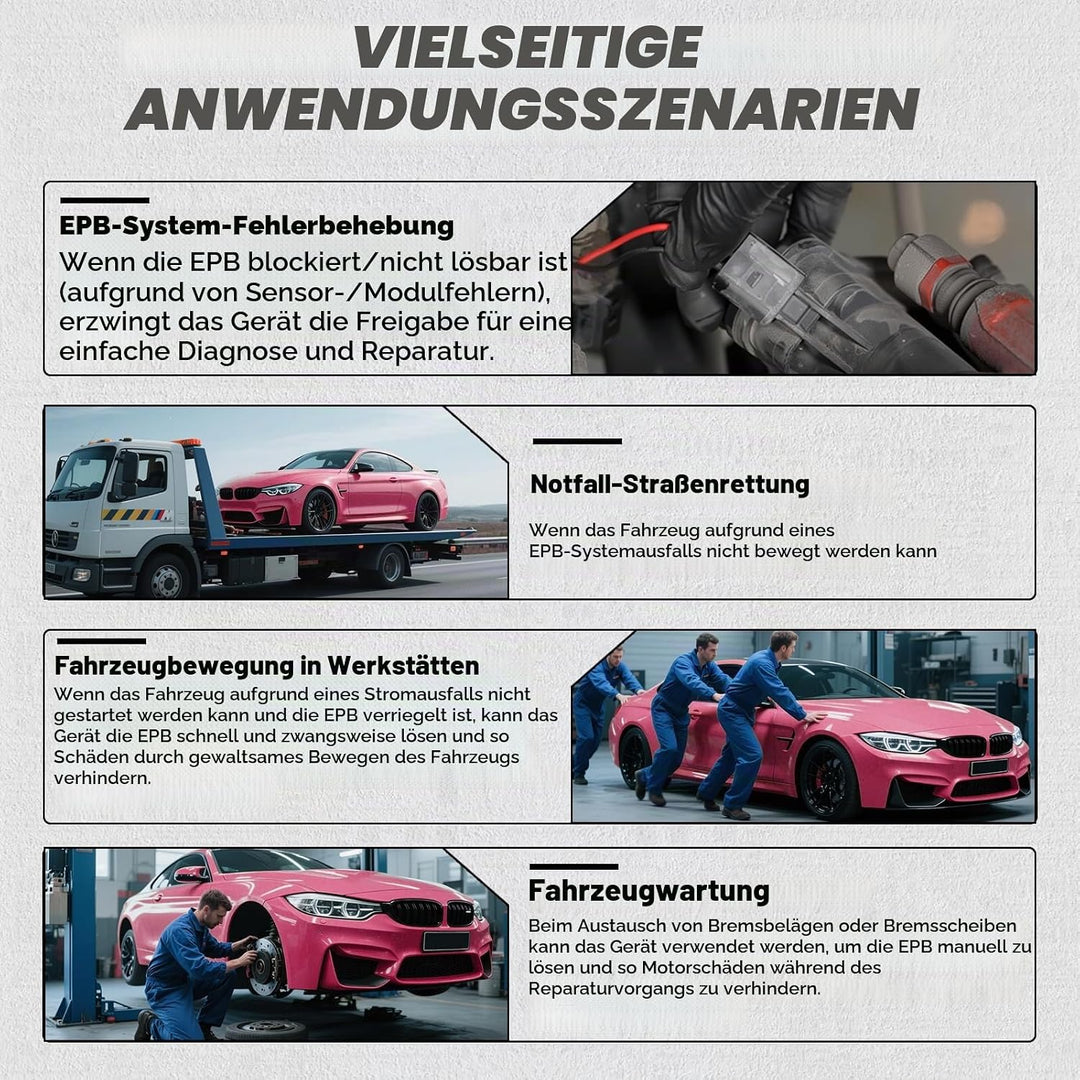 VIELSEITIGE ANWENDUNGSSZENARIEN

EPB-System-Fehlerbehebung

Wenn die EPB blockiert/nicht lösbar ist (aufgrund von Sensor-/Modulfehlern), erzwingt das Gerät die Freigabe für eine einfache Diagnose und Reparatur.

Notfall-Straßenrettung

Wenn das Fahrzeug aufgrund eines EPB-Systemausfalls nicht bewegt werden kann

Fahrzeugbewegung in Werkstätten

Wenn das Fahrzeug aufgrund eines Stromausfalls nicht gestartet werden kann und die EPB verriegelt ist, kann das Gerät die EPB schnell und zwangsweise lösen und so Schäden durch gewaltsames Bewegen des Fahrzeugs verhindern.

Fahrzeugwartung

Beim Austausch von Bremsbelägen oder Bremsscheiben kann das Gerät verwendet werden, um die EPB manuell zu lösen und so Motorschäden während des Reparaturvorgangs zu verhindern.